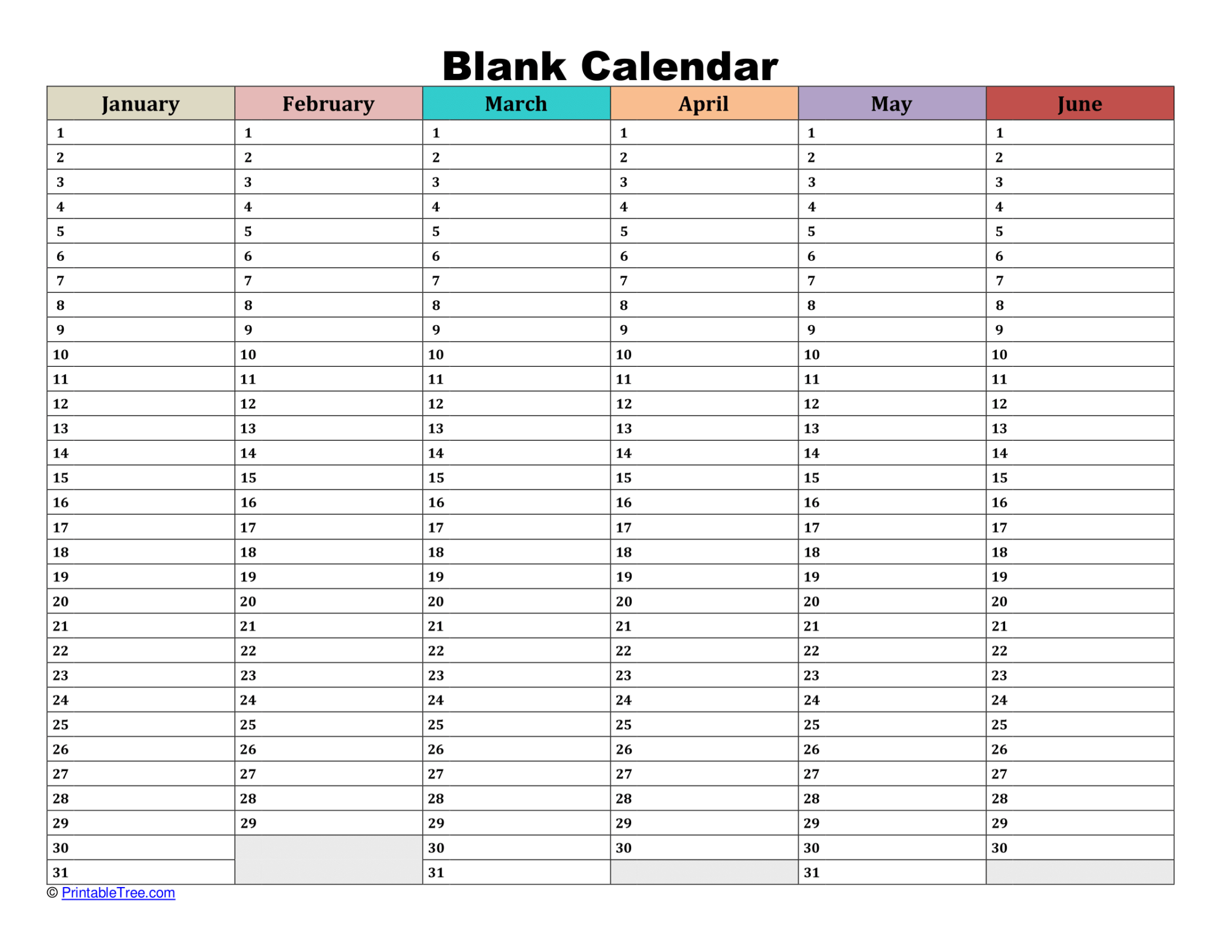 Blank Calendar

| January | February | March | April | May | June |
|---|---|---|---|---|---|
| 1 | 1 | 1 | 1 | 1 | 1 |
| 2 | 2 | 2 | 2 | 2 | 2 |
| 3 | 3 | 3 | 3 | 3 | 3 |
| 4 | 4 | 4 | 4 | 4 | 4 |
| 5 | 5 | 5 | 5 | 5 | 5 |
| 6 | 6 | 6 | 6 | 6 | 6 |
| 7 | 7 | 7 | 7 | 7 | 7 |
| 8 | 8 | 8 | 8 | 8 | 8 |
| 9 | 9 | 9 | 9 | 9 | 9 |
| 10 | 10 | 10 | 10 | 10 | 10 |
| 11 | 11 | 11 | 11 | 11 | 11 |
| 12 | 12 | 12 | 12 | 12 | 12 |
| 13 | 13 | 13 | 13 | 13 | 13 |
| 14 | 14 | 14 | 14 | 14 | 14 |
| 15 | 15 | 15 | 15 | 15 | 15 |
| 16 | 16 | 16 | 16 | 16 | 16 |
| 17 | 17 | 17 | 17 | 17 | 17 |
| 18 | 18 | 18 | 18 | 18 | 18 |
| 19 | 19 | 19 | 19 | 19 | 19 |
| 20 | 20 | 20 | 20 | 20 | 20 |
| 21 | 21 | 21 | 21 | 21 | 21 |
| 22 | 22 | 22 | 22 | 22 | 22 |
| 23 | 23 | 23 | 23 | 23 | 23 |
| 24 | 24 | 24 | 24 | 24 | 24 |
| 25 | 25 | 25 | 25 | 25 | 25 |
| 26 | 26 | 26 | 26 | 26 | 26 |
| 27 | 27 | 27 | 27 | 27 | 27 |
| 28 | 28 | 28 | 28 | 28 | 28 |
| 29 | 29 | 29 | 29 | 29 | 29 |
| 30 | | 30 | 30 | 30 | 30 |
| 31 | | 31 | | 31 | |

© PrintableTree.com